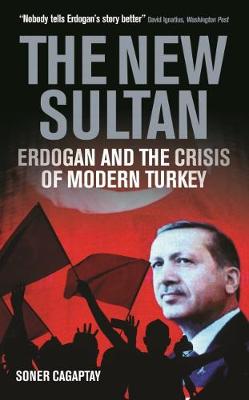 "Nobody tells Erdogan's story better" David Ignatius, Washington Post

THE NEW SULTAN

ERDOGAN AND THE CRISIS OF MODERN TURKEY

SONER CAGAPTAY